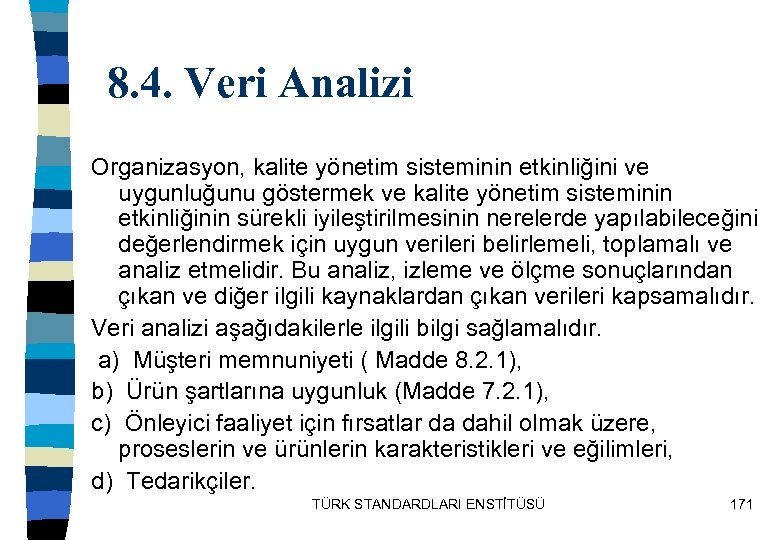 8.4. Veri Analizi

Organizasyon, kalite yönetim sisteminin etkinliğini ve uygunluğunu göstermek ve kalite yönetim sisteminin etkinliğinin sürekli iyileştirilmesinin nerelerde yapılabileceğini değerlendirmek için uygun verileri belirlemeli, toplamalı ve analiz etmelidir. Bu analiz, izleme ve ölçme sonuçlarından çıkan ve diğer ilgili kaynaklardan çıkan verileri kapsamalıdır.

Veri analizi aşağıdakilerle ilgili bilgi sağlamalıdır.

a) Müşteri memnuniyeti ( Madde 8.2.1),

b) Ürün şartlarına uygunluk (Madde 7.2.1),

c) Önleyici faaliyet için fırsatlar da dahil olmak üzere, proseslerin ve ürünlerin karakteristikleri ve eğilimleri,

d) Tedarikçiler.

TÜRK STANDARDLARI ENSTİTÜSÜ

171